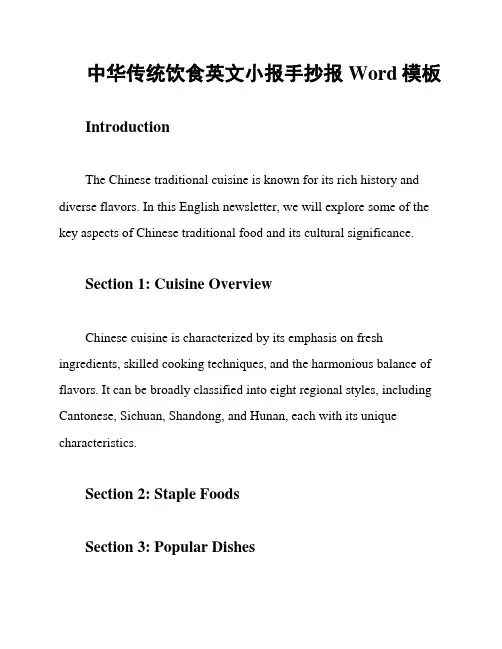 中华传统饮食英文小报手抄报 Word 模板

Introduction

The Chinese traditional cuisine is known for its rich history and diverse flavors. In this English newsletter, we will explore some of the key aspects of Chinese traditional food and its cultural significance.

Section 1: Cuisine Overview

Chinese cuisine is characterized by its emphasis on fresh ingredients, skilled cooking techniques, and the harmonious balance of flavors. It can be broadly classified into eight regional styles, including Cantonese, Sichuan, Shandong, and Hunan, each with its unique characteristics.

Section 2: Staple Foods

Section 3: Popular Dishes